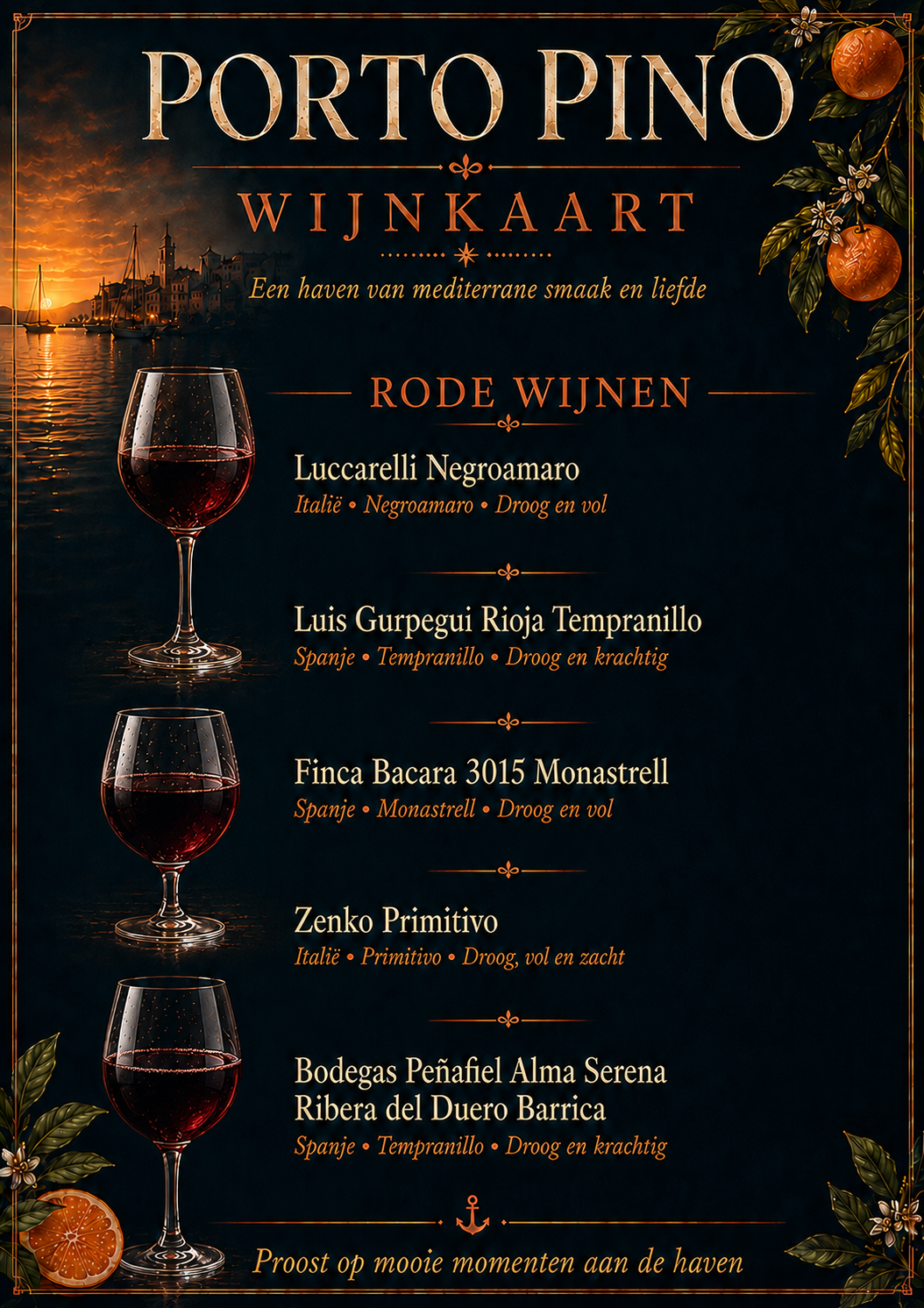 PORTO PINO

WIJNKAART

Een haven van mediterrane smaak en liefde

RODE WIJNEN

Luccarelli Negroamaro
Italië • Negroamaro • Droog en vol

Luis Gurpegui Rioja Tempranillo
Spanje • Tempranillo • Droog en krachtig

Finca Bacara 3015 Monastrell
Spanje • Monastrell • Droog en vol

Zenko Primitivo
Italië • Primitivo • Droog, vol en zacht

Bodegas Peñafiel Alma Serena
Ribera del Duero Barrica
Spanje • Tempranillo • Droog en krachtig

Proost op mooie momenten aan de haven